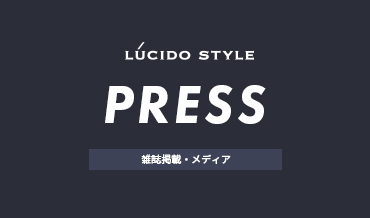 LÚCIDO STYLE

PRESS

雑誌掲載・メディア